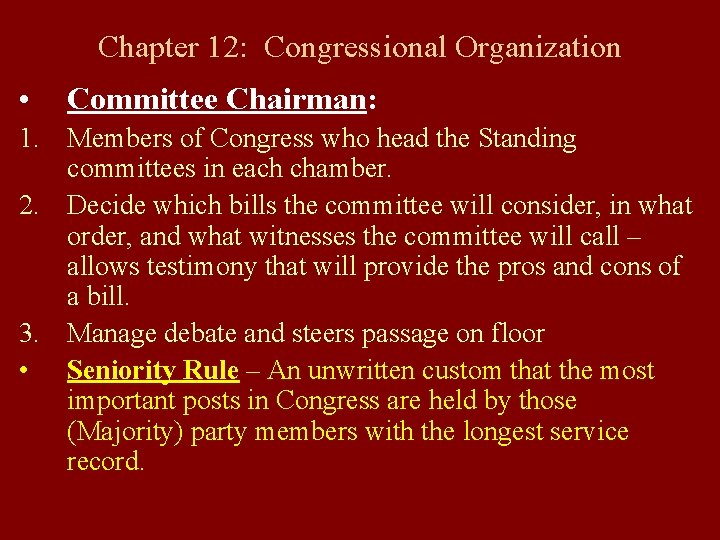 Chapter 12: Congressional Organization

• Committee Chairman:

1. Members of Congress who head the Standing committees in each chamber.

2. Decide which bills the committee will consider, in what order, and what witnesses the committee will call – allows testimony that will provide the pros and cons of a bill.

3. Manage debate and steers passage on floor

• Seniority Rule – An unwritten custom that the most important posts in Congress are held by those (Majority) party members with the longest service record.